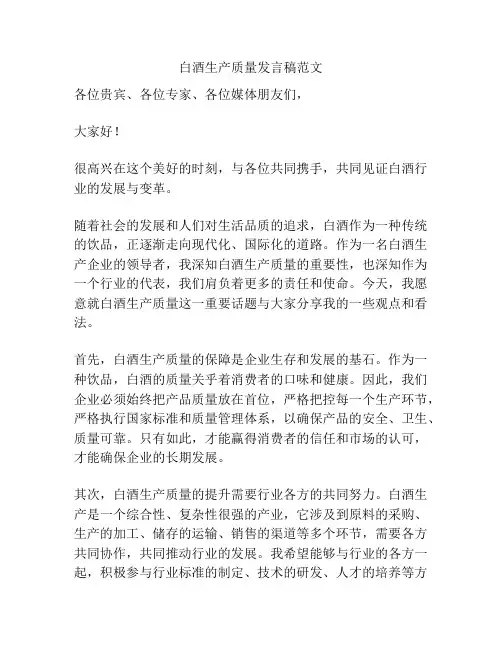 白酒生产质量发言稿范文

各位贵宾、各位专家、各位媒体朋友们，

大家好！

很高兴在这个美好的时刻，与各位共同携手，共同见证白酒行业的发展与变革。

随着社会的发展和人们对生活品质的追求，白酒作为一种传统的饮品，正逐渐走向现代化、国际化的道路。作为一名白酒生产企业的领导者，我深知白酒生产质量的重要性，也深知作为一个行业的代表，我们肩负着更多的责任和使命。今天，我愿意就白酒生产质量这一重要话题与大家分享我的一些观点和看法。

首先，白酒生产质量的保障是企业生存和发展的基石。作为一种饮品，白酒的质量关乎着消费者的口味和健康。因此，我们企业必须始终把产品质量放在首位，严格把控每一个生产环节，严格执行国家标准和质量管理体系，以确保产品的安全、卫生、质量可靠。只有如此，才能赢得消费者的信任和市场的认可，才能确保企业的长期发展。

其次，白酒生产质量的提升需要行业各方的共同努力。白酒生产是一个综合性、复杂性很强的产业，它涉及到原料的采购、生产的加工、储存的运输、销售的渠道等多个环节，需要各方共同协作，共同推动行业的发展。我希望能够与行业的各方一起，积极参与行业标准的制定、技术的研发、人才的培养等方